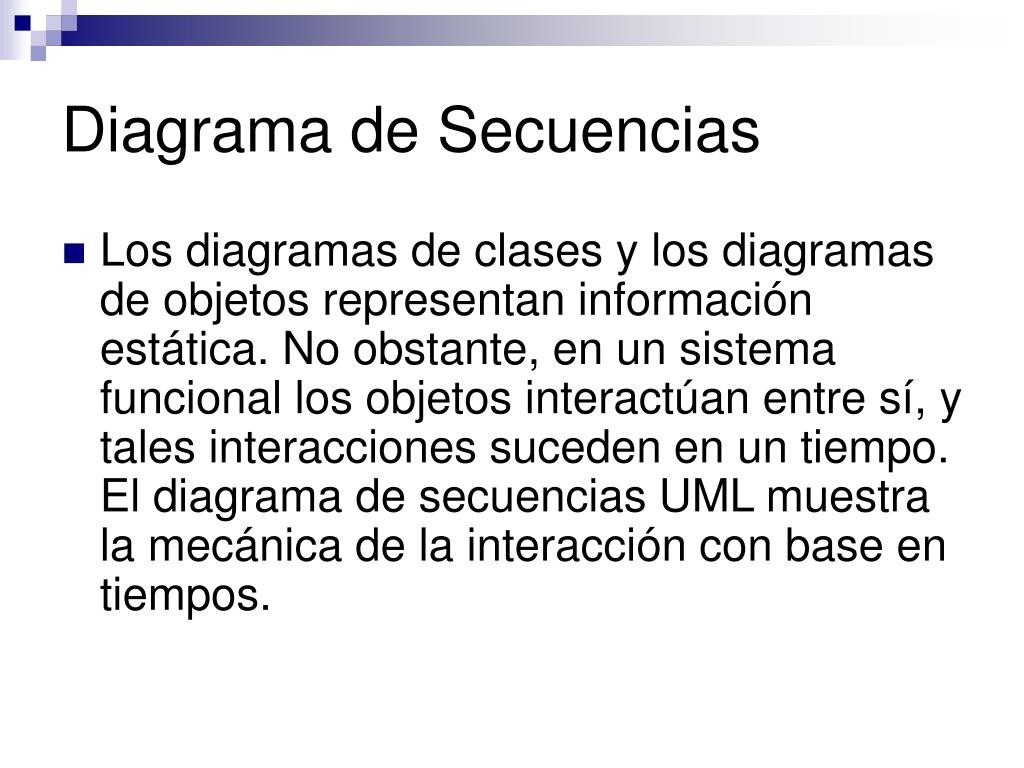 Diagrama de Secuencias

Los diagramas de clases y los diagramas de objetos representan información estática. No obstante, en un sistema funcional los objetos interactúan entre sí, y tales interacciones suceden en un tiempo. El diagrama de secuencias UML muestra la mecánica de la interacción con base en tiempos.